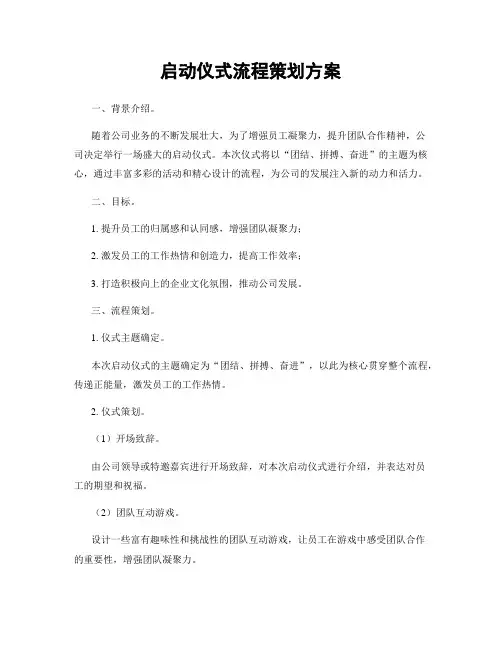 启动仪式流程策划方案

一、背景介绍。

随着公司业务的不断发展壮大，为了增强员工凝聚力，提升团队合作精神，公司决定举行一场盛大的启动仪式。本次仪式将以“团结、拼搏、奋进”的主题为核心，通过丰富多彩的活动和精心设计的流程，为公司的发展注入新的动力和活力。

二、目标。

1. 提升员工的归属感和认同感，增强团队凝聚力；

2. 激发员工的工作热情和创造力，提高工作效率；

3. 打造积极向上的企业文化氛围，推动公司发展。

三、流程策划。

1. 仪式主题确定。

本次启动仪式的主题确定为“团结、拼搏、奋进”，以此为核心贯穿整个流程，传递正能量，激发员工的工作热情。

2. 仪式策划。

（1）开场致辞。

由公司领导或特邀嘉宾进行开场致辞，对本次启动仪式进行介绍，并表达对员工的期望和祝福。

（2）团队互动游戏。

设计一些富有趣味性和挑战性的团队互动游戏，让员工在游戏中感受团队合作的重要性，增强团队凝聚力。